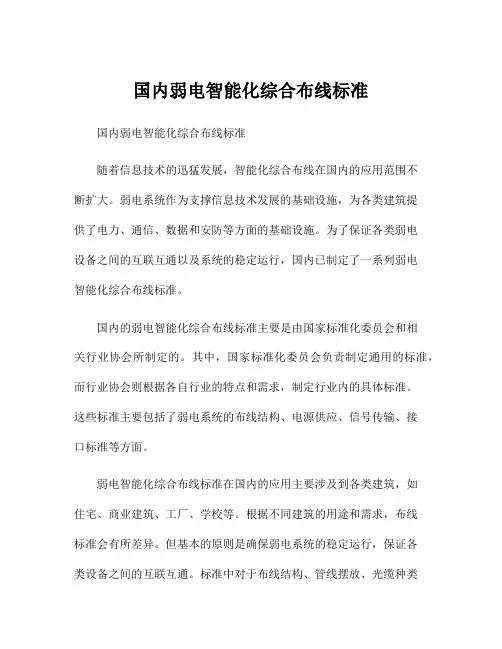 国内弱电智能化综合布线标准

国内弱电智能化综合布线标准

随着信息技术的迅猛发展，智能化综合布线在国内的应用范围不断扩大。弱电系统作为支撑信息技术发展的基础设施，为各类建筑提供了电力、通信、数据和安防等方面的基础设施。为了保证各类弱电设备之间的互联互通以及系统的稳定运行，国内已制定了一系列弱电智能化综合布线标准。

国内的弱电智能化综合布线标准主要是由国家标准化委员会和相关行业协会所制定的。其中，国家标准化委员会负责制定通用的标准，而行业协会则根据各自行业的特点和需求，制定行业内的具体标准。这些标准主要包括了弱电系统的布线结构、电源供应、信号传输、接口标准等方面。

弱电智能化综合布线标准在国内的应用主要涉及到各类建筑，如住宅、商业建筑、工厂、学校等。根据不同建筑的用途和需求，布线标准会有所差异。但基本的原则是确保弱电系统的稳定运行，保证各类设备之间的互联互通。标准中对于布线结构、管线摆放、光缆种类